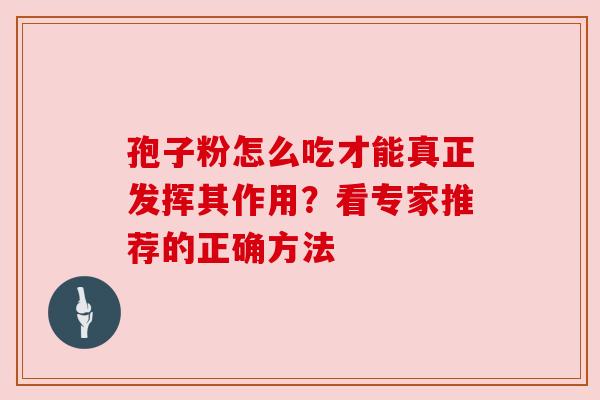 孢子粉怎么吃才能真正发挥其作用？看专家推荐的正确方法